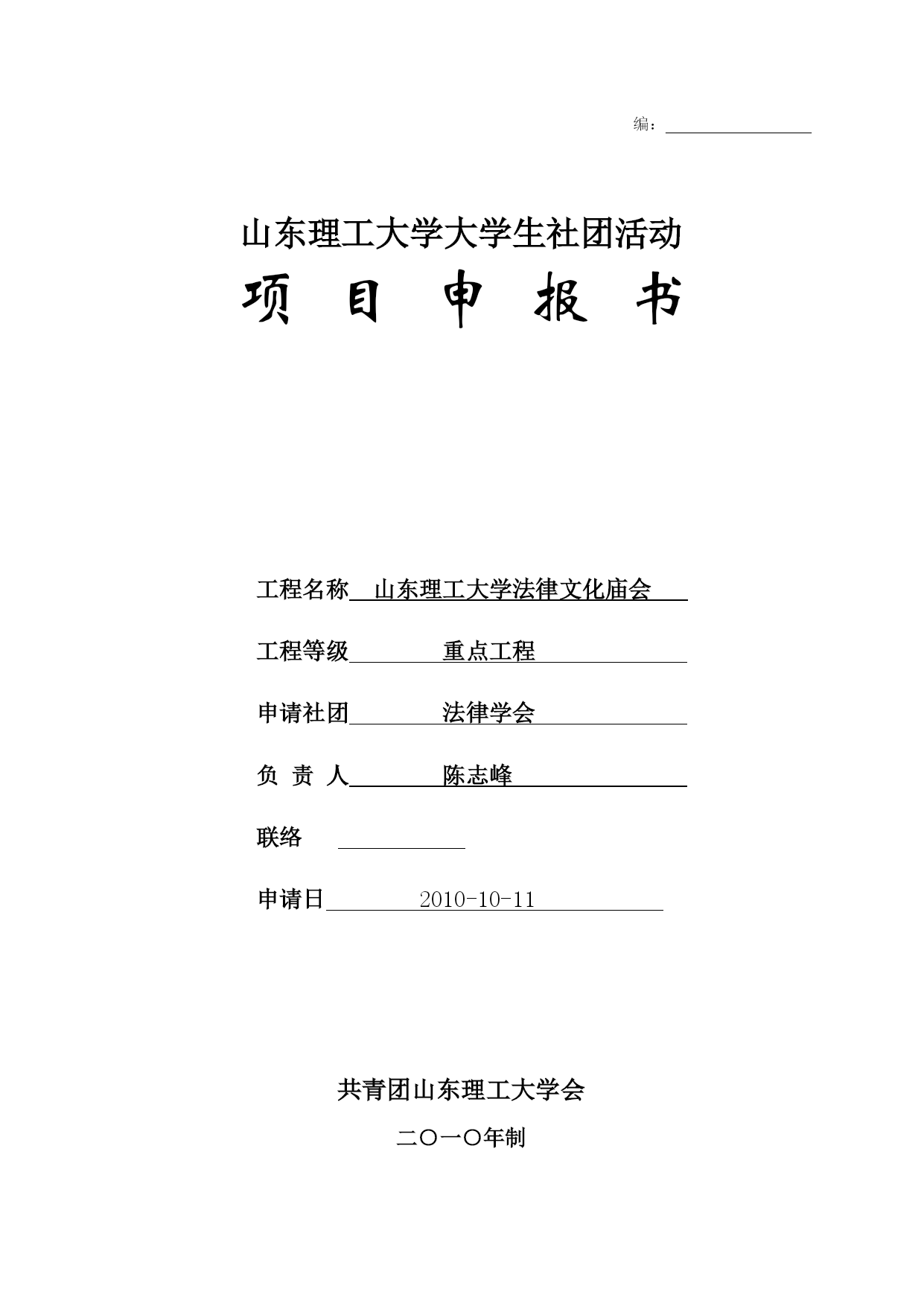 编：

山东理工大学大学生社团活动
项 目 申 报 书

工程名称 山东理工大学法律文化庙会

工程等级 重点工程

申请社团 法律学会

负 责 人 陈志峰

联络

申请日 2010-10-11

共青团山东理工大学会

二〇一〇年制